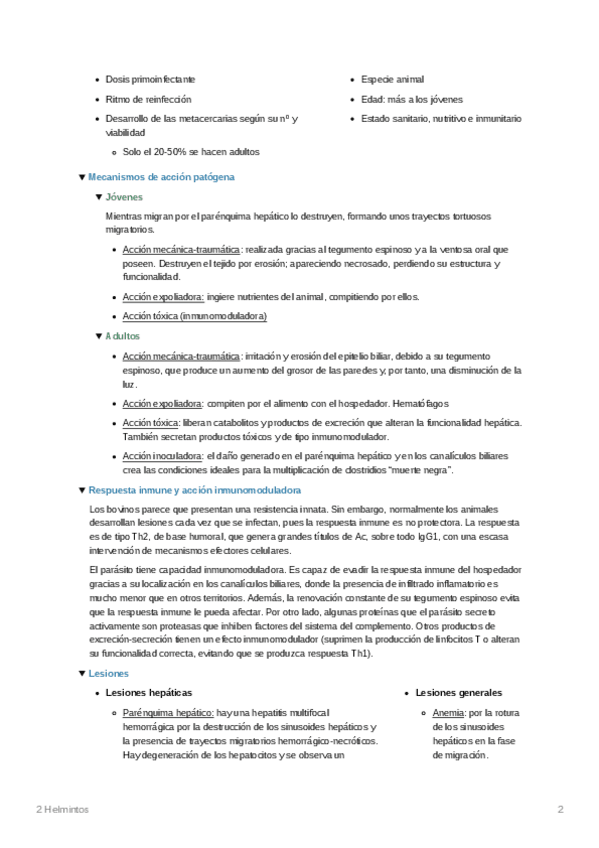 - Dosis primoinfectante
- Ritmo de reinfección
- Desarrollo de las metacercarias según su nº y viabilidad
  - Solo el 20-50% se hacen adultos

- Especie animal
- Edad: más a los jóvenes
- Estado sanitario, nutritivo e inmunitario

▼ Mecanismos de acción patógena

▼ Jóvenes

Mientras migran por el parénquima hepático lo destruyen, formando unos trayectos tortuosos migratorios.

- Acción mecánica-traumática: realizada gracias al tegumento espinoso y a la ventosa oral que poseen. Destruyen el tejido por erosión; apareciendo necrosado, perdiendo su estructura y funcionalidad.
- Acción expoliadora: ingiere nutrientes del animal, compitiendo por ellos.
- Acción tóxica (inmunomoduladora)

▼ Adultos

- Acción mecánica-traumática: irritación y erosión del epitelio biliar, debido a su tegumento espinoso, que produce un aumento del grosor de las paredes y, por tanto, una disminución de la luz.
- Acción expoliadora: compiten por el alimento con el hospedador. Hematófagos
- Acción tóxica: liberan catabolitos y productos de excreción que alteran la funcionalidad hepática. También secretan productos tóxicos y de tipo inmunomodulador.
- Acción inoculadora: el daño generado en el parénquima hepático y en los canalículos biliares crea las condiciones ideales para la multiplicación de clostridios "muerte negra".

▼ Respuesta inmune y acción inmunomoduladora

Los bovinos parece que presentan una resistencia innata. Sin embargo, normalmente los animales desarrollan lesiones cada vez que se infectan, pues la respuesta inmune es no protectora. La respuesta es de tipo Th2, de base humoral, que genera grandes títulos de Ac, sobre todo IgG1, con una escasa intervención de mecanismos efectores celulares.

El parásito tiene capacidad inmunomoduladora. Es capaz de evadir la respuesta inmune del hospedador gracias a su localización en los canalículos biliares, donde la presencia de infiltrado inflamatorio es mucho menor que en otros territorios. Además, la renovación constante de su tegumento espinoso evita que la respuesta inmune le pueda afectar. Por otro lado, algunas proteínas que el parásito secreto activamente son proteasas que inhiben factores del sistema del complemento. Otros productos de excreción-secreción tienen un efecto inmunomodulador (suprimen la producción de linfocitos T o alteran su funcionalidad correcta, evitando que se produzca respuesta Th1).

▼ Lesiones

- Lesiones hepáticas
  - Parénquima hepático: hay una hepatitis multifocal hemorrágica por la destrucción de los sinusoides hepáticos y la presencia de trayectos migratorios hemorrágico-necróticos. Hay degeneración de los hepatocitos y se observa un

- Lesiones generales
  - Anemia: por la rotura de los sinusoides hepáticos en la fase de migración.

2 Helmintos 2